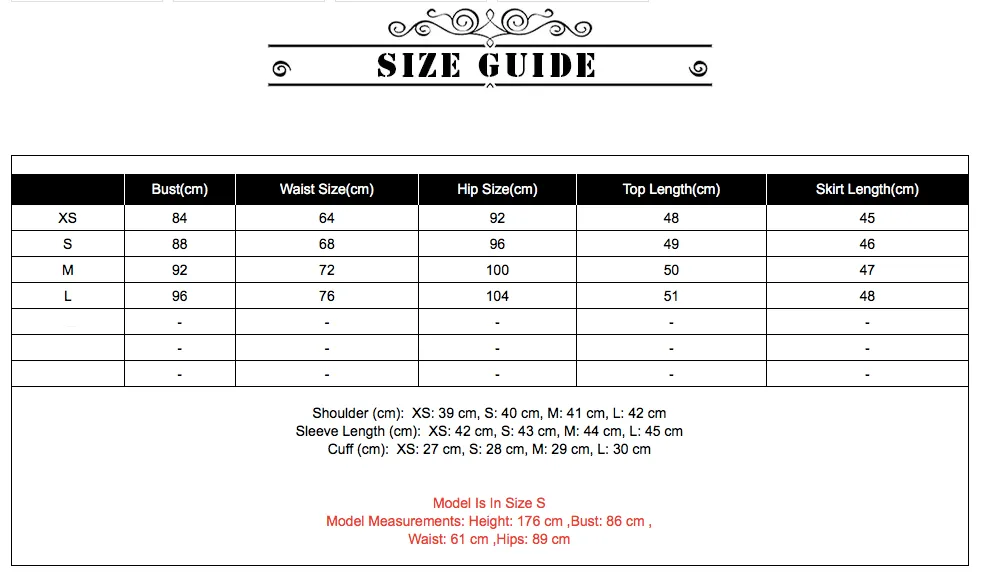 SIZE GUIDE

| | Bust(cm) | Waist Size(cm) | Hip Size(cm) | Top Length(cm) | Skirt Length(cm) |
|---|---|---|---|---|---|
| XS | 84 | 64 | 92 | 48 | 45 |
| S | 88 | 68 | 96 | 49 | 46 |
| M | 92 | 72 | 100 | 50 | 47 |
| L | 96 | 76 | 104 | 51 | 48 |
| | - | - | - | - | - |
| | - | - | - | - | - |
| | - | - | - | - | - |

Shoulder (cm): XS: 39 cm, S: 40 cm, M: 41 cm, L: 42 cm
Sleeve Length (cm): XS: 42 cm, S: 43 cm, M: 44 cm, L: 45 cm
Cuff (cm): XS: 27 cm, S: 28 cm, M: 29 cm, L: 30 cm

Model Is In Size S
Model Measurements: Height: 176 cm ,Bust: 86 cm ,
Waist: 61 cm ,Hips: 89 cm